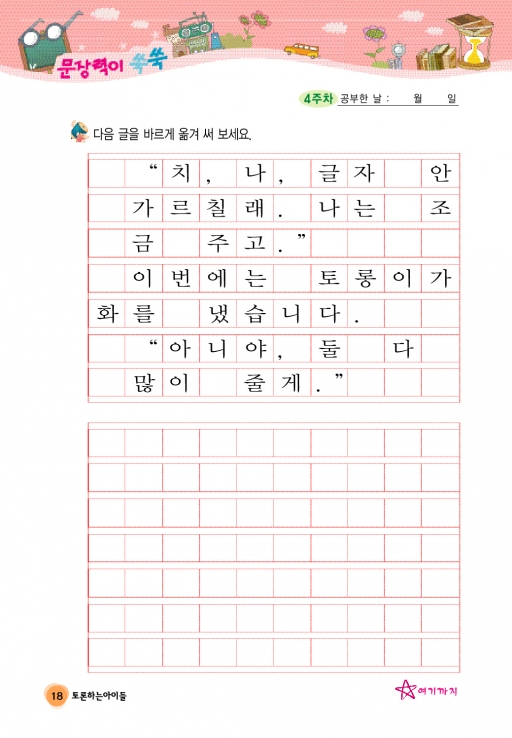 문장력이 쑥쑥

4주차 공부한 날 : 월 일

다음 글을 바르게 옮겨 써 보세요.

“치, 나, 글자 안 가르칠래. 나는 조금 주고.”

이번에는 토롱이가 화를 냈습니다.

“아니야, 둘 다 많이 줄게.”

18 토론하는아이들

여기까지